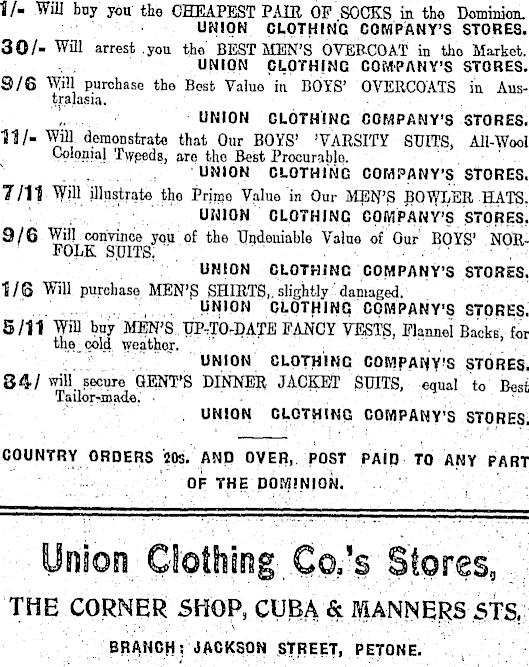 1/- Will buy you the CHEAPEST PAIR OF SOCKS in the Dominion.
UNION CLOTHING COMPANY'S STORES.

30/- Will arrest you the BEST MEN'S OVERCOAT in the Market.
UNION CLOTHING COMPANY'S STORES.

9/6 Will purchase the Best Value in BOYS' OVERCOATS in Australasia.
UNION CLOTHING COMPANY'S STORES.

11/- Will demonstrate that Our BOYS' 'VARSITY SUITS, All-Wool Colonial Tweeds, are the Best Procurable.
UNION CLOTHING COMPANY'S STORES.

7/11 Will illustrate the Prime Value in Our MEN'S BOWLER HATS.
UNION CLOTHING COMPANY'S STORES.

9/6 Will convince you of the Undeniable Value of Our BOYS' NORFOLK SUITS.
UNION CLOTHING COMPANY'S STORES.

1/6 Will purchase MEN'S SHIRTS, slightly damaged.
UNION CLOTHING COMPANY'S STORES.

5/11 Will buy MEN'S UP-TO-DATE FANCY VESTS, Flannel Backs, for the cold weather.
UNION CLOTHING COMPANY'S STORES.

84/ will secure GENT'S DINNER JACKET SUITS, equal to Best Tailor-made.
UNION CLOTHING COMPANY'S STORES.

COUNTRY ORDERS 20s. AND OVER, POST PAID TO ANY PART OF THE DOMINION.

Union Clothing Co.'s Stores,

THE CORNER SHOP, CUBA & MANNERS STS.

BRANCH: JACKSON STREET, PETONE.